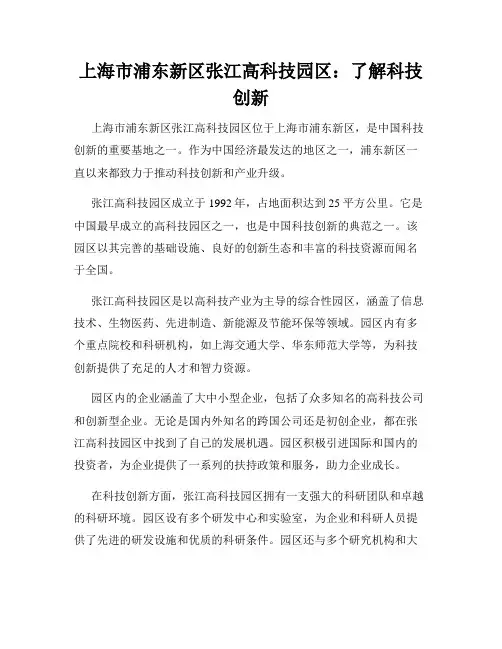 上海市浦东新区张江高科技园区：了解科技创新

上海市浦东新区张江高科技园区位于上海市浦东新区，是中国科技创新的重要基地之一。作为中国经济最发达的地区之一，浦东新区一直以来都致力于推动科技创新和产业升级。

张江高科技园区成立于 1992 年，占地面积达到 25 平方公里。它是中国最早成立的高科技园区之一，也是中国科技创新的典范之一。该园区以其完善的基础设施、良好的创新生态和丰富的科技资源而闻名于全国。

张江高科技园区是以高科技产业为主导的综合性园区，涵盖了信息技术、生物医药、先进制造、新能源及节能环保等领域。园区内有多个重点院校和科研机构，如上海交通大学、华东师范大学等，为科技创新提供了充足的人才和智力资源。

园区内的企业涵盖了大中小型企业，包括了众多知名的高科技公司和创新型企业。无论是国内外知名的跨国公司还是初创企业，都在张江高科技园区中找到了自己的发展机遇。园区积极引进国际和国内的投资者，为企业提供了一系列的扶持政策和服务，助力企业成长。

在科技创新方面，张江高科技园区拥有一支强大的科研团队和卓越的科研环境。园区设有多个研发中心和实验室，为企业和科研人员提供了先进的研发设施和优质的科研条件。园区还与多个研究机构和大